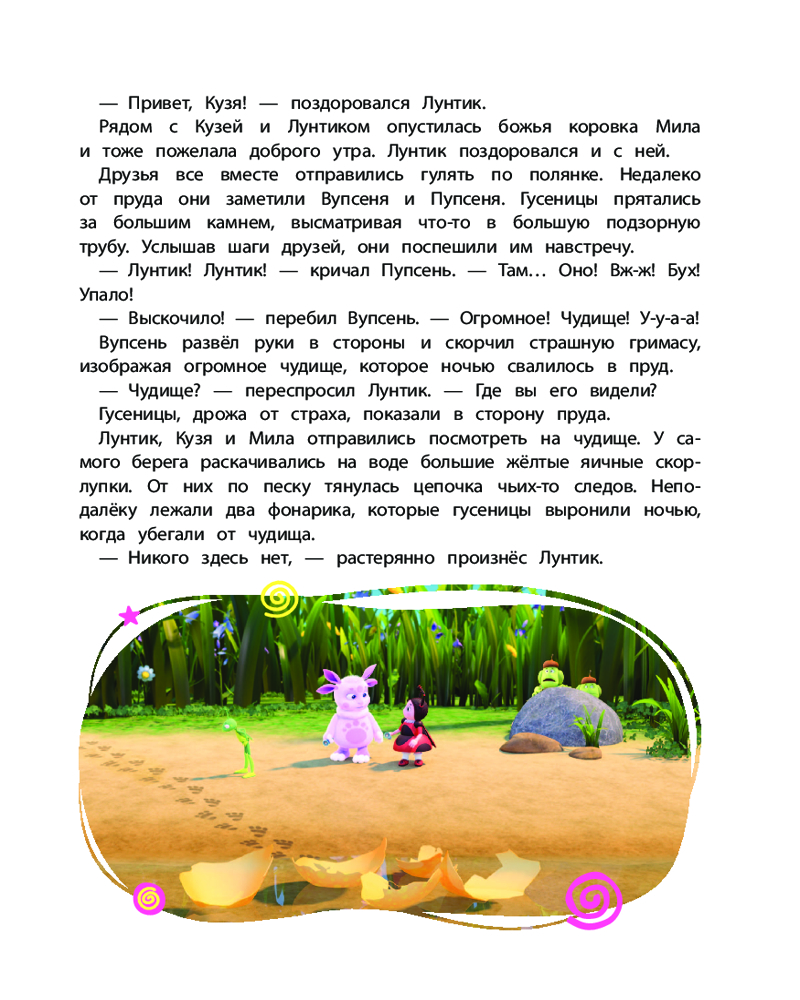 — Привет, Кузя! — поздоровался Лунтик.

Рядом с Кузей и Лунтиком опустилась божья коровка Мила и тоже пожелала доброго утра. Лунтик поздоровался и с ней.

Друзья все вместе отправились гулять по полянке. Недалеко от пруда они заметили Вупсеня и Пупсеня. Гусеницы прятались за большим камнем, высматривая что-то в большую подзорную трубу. Услышав шаги друзей, они поспешили им навстречу.

— Лунтик! Лунтик! — кричал Пупсень. — Там… Оно! Вж-ж! Бух! Упало!

— Выскочило! — перебил Вупсень. — Огромное! Чудище! У-у-а-а!

Вупсень развёл руки в стороны и скорчил страшную гримасу, изображая огромное чудище, которое ночью свалилось в пруд.

— Чудище? — переспросил Лунтик. — Где вы его видели?

Гусеницы, дрожа от страха, показали в сторону пруда.

Лунтик, Кузя и Мила отправились посмотреть на чудище. У самого берега раскачивались на воде большие жёлтые яичные скорлупки. От них по песку тянулась цепочка чьих-то следов. Неподалёку лежали два фонарика, которые гусеницы выронили ночью, когда убегали от чудища.

— Никого здесь нет, — растерянно произнёс Лунтик.